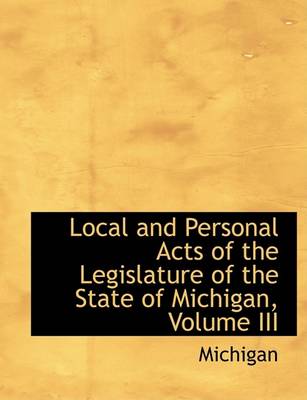 Local and Personal Acts of the Legislature of the State of Michigan, Volume III

Michigan